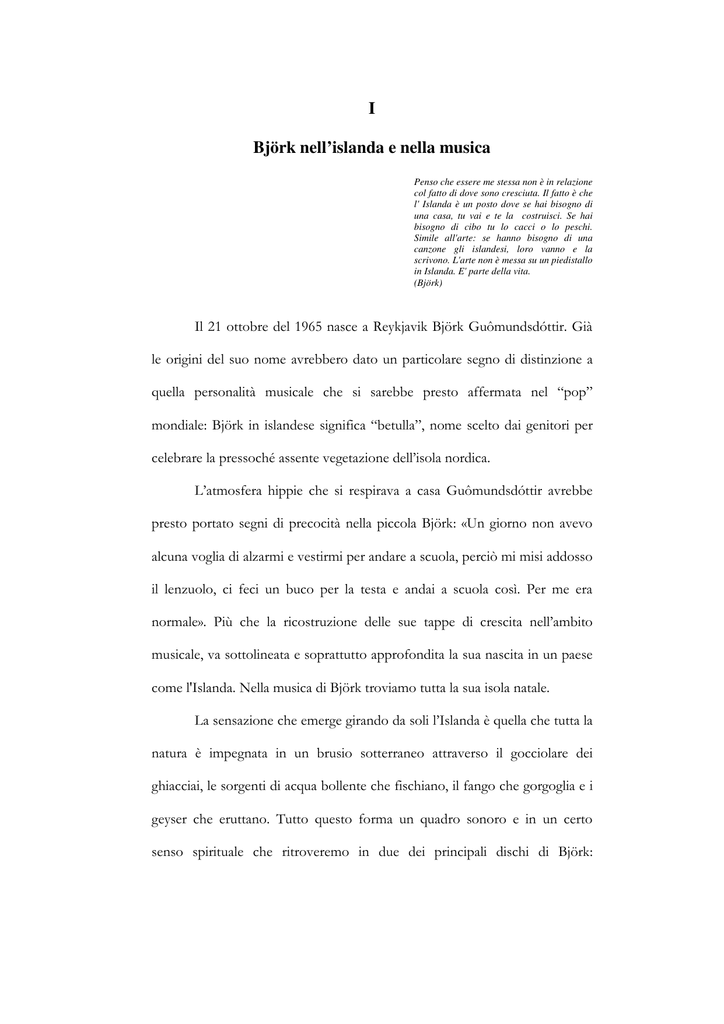 I

Björk nell'islanda e nella musica

Penso che essere me stessa non è in relazione col fatto di dove sono cresciuta. Il fatto è che l' Islanda è un posto dove se hai bisogno di una casa, tu vai e te la costruisci. Se hai bisogno di cibo tu lo cacci o lo peschi. Simile all'arte: se hanno bisogno di una canzone gli islandesi, loro vanno e la scrivono. L'arte non è messa su un piedistallo in Islanda. E' parte della vita.
(Björk)

Il 21 ottobre del 1965 nasce a Reykjavik Björk Guômundsdóttir. Già le origini del suo nome avrebbero dato un particolare segno di distinzione a quella personalità musicale che si sarebbe presto affermata nel "pop" mondiale: Björk in islandese significa "betulla", nome scelto dai genitori per celebrare la pressoché assente vegetazione dell'isola nordica.

L'atmosfera hippie che si respirava a casa Guômundsdóttir avrebbe presto portato segni di precocità nella piccola Björk: «Un giorno non avevo alcuna voglia di alzarmi e vestirmi per andare a scuola, perciò mi misi addosso il lenzuolo, ci feci un buco per la testa e andai a scuola così. Per me era normale». Più che la ricostruzione delle sue tappe di crescita nell'ambito musicale, va sottolineata e soprattutto approfondita la sua nascita in un paese come l'Islanda. Nella musica di Björk troviamo tutta la sua isola natale.

La sensazione che emerge girando da soli l'Islanda è quella che tutta la natura è impegnata in un brusio sotterraneo attraverso il gocciolare dei ghiacciai, le sorgenti di acqua bollente che fischiano, il fango che gorgoglia e i geyser che eruttano. Tutto questo forma un quadro sonoro e in un certo senso spirituale che ritroveremo in due dei principali dischi di Björk: